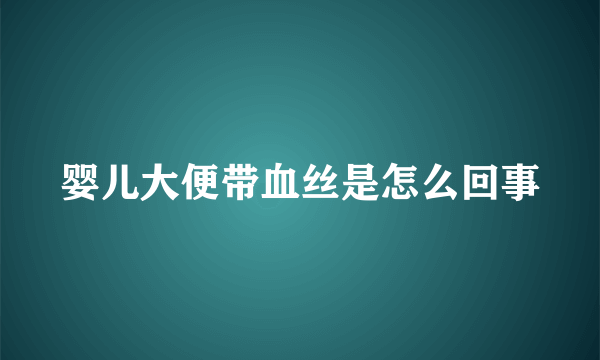 婴儿大便带血丝是怎么回事